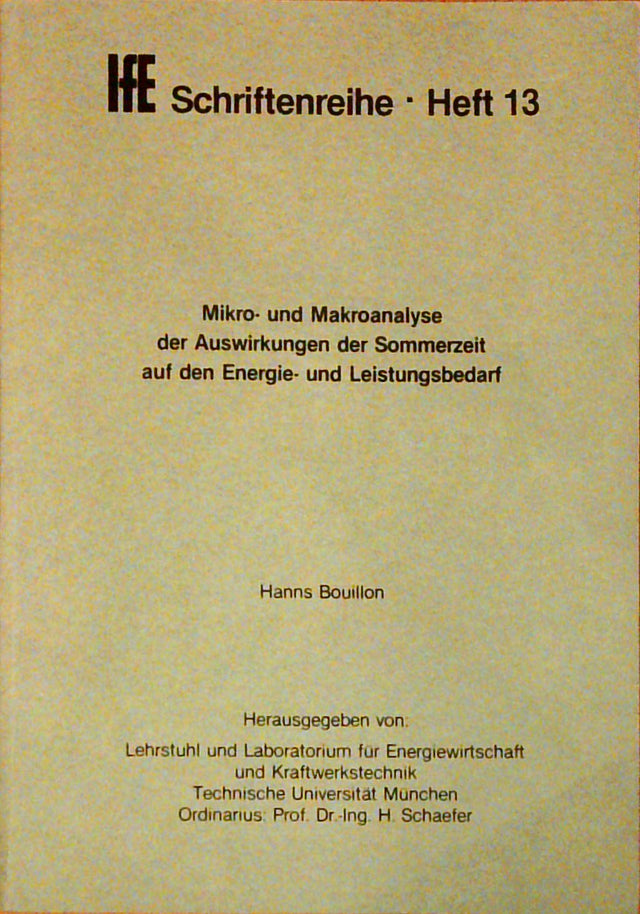 IfE Schriftenreihe · Heft 13

Mikro- und Makroanalyse der Auswirkungen der Sommerzeit auf den Energie- und Leistungsbedarf

Hanns Bouillon

Herausgegeben von:
Lehrstuhl und Laboratorium für Energiewirtschaft und Kraftwerkstechnik
Technische Universität München
Ordinarius: Prof. Dr.-Ing. H. Schaefer